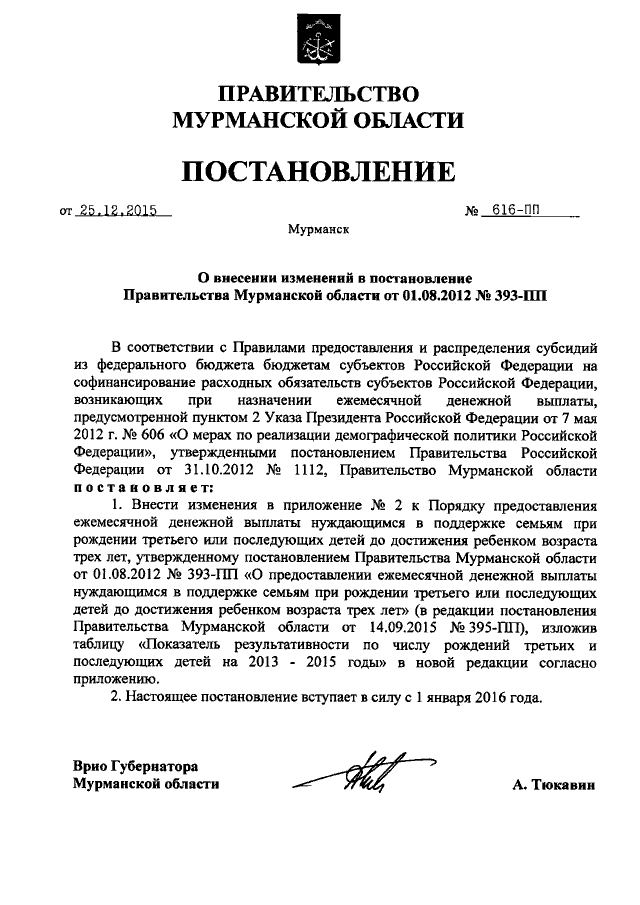 ПРАВИТЕЛЬСТВО
МУРМАНСКОЙ ОБЛАСТИ

ПОСТАНОВЛЕНИЕ

от 25.12.2015 № 616-ПП

Мурманск

О внесении изменений в постановление
Правительства Мурманской области от 01.08.2012 № 393-ПП

В соответствии с Правилами предоставления и распределения субсидий из федерального бюджета бюджетам субъектов Российской Федерации на софинансирование расходных обязательств субъектов Российской Федерации, возникающих при назначении ежемесячной денежной выплаты, предусмотренной пунктом 2 Указа Президента Российской Федерации от 7 мая 2012 г. № 606 «О мерах по реализации демографической политики Российской Федерации», утвержденными постановлением Правительства Российской Федерации от 31.10.2012 № 1112, Правительство Мурманской области постановляет:

1. Внести изменения в приложение № 2 к Порядку предоставления ежемесячной денежной выплаты нуждающимся в поддержке семьям при рождении третьего или последующих детей до достижения ребенком возраста трех лет, утвержденному постановлением Правительства Мурманской области от 01.08.2012 № 393-ПП «О предоставлении ежемесячной денежной выплаты нуждающимся в поддержке семьям при рождении третьего или последующих детей до достижения ребенком возраста трех лет» (в редакции постановления Правительства Мурманской области от 14.09.2015 № 395-ПП), изложив таблицу «Показатель результативности по числу рождений третьих и последующих детей на 2013 - 2015 годы» в новой редакции согласно приложению.

2. Настоящее постановление вступает в силу с 1 января 2016 года.

Врио Губернатора
Мурманской области

А. Тюкавин